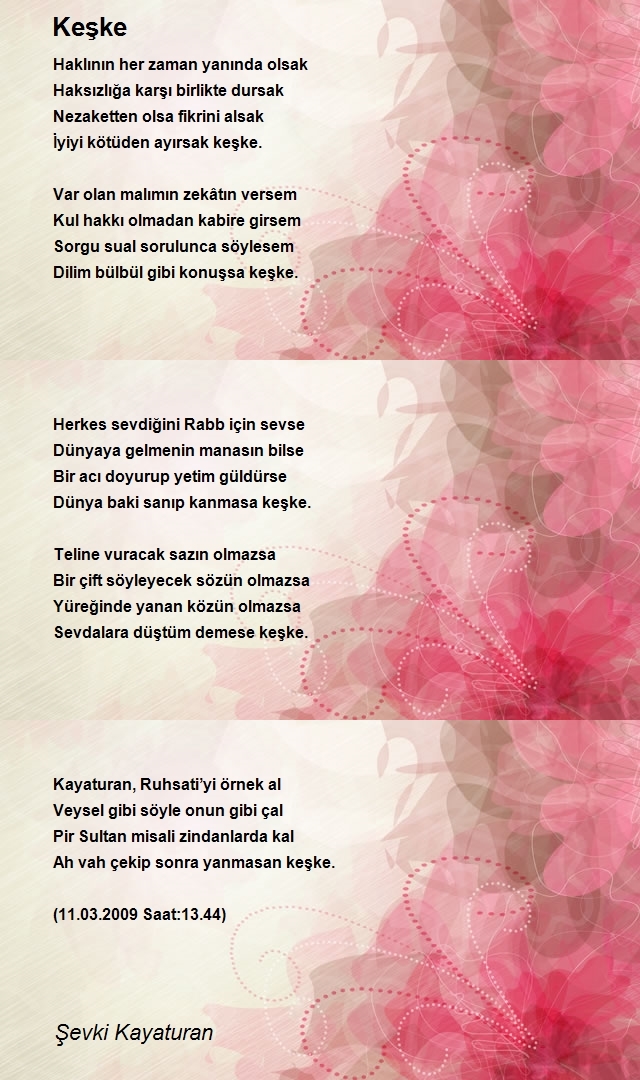 Keşke

Haklının her zaman yanında olsak
Haksızlığa karşı birlikte dursak
Nezaketten olsa fikrini alsak
İyiyi kötüden ayırsak keşke.

Var olan malımın zekâtın versem
Kul hakkı olmadan kabire girsem
Sorgu sual sorulunca söylesem
Dilim bülbül gibi konuşsa keşke.

Herkes sevdiğini Rabb için sevse
Dünyaya gelmenin manasın bilse
Bir acı doyurup yetim güldürse
Dünya baki sanıp kanmasa keşke.

Teline vuracak sazın olmazsa
Bir çift söyleyecek sözün olmazsa
Yüreğinde yanan közün olmazsa
Sevdalara düştüm demese keşke.

Kayaturan, Ruhsati'yi örnek al
Veysel gibi söyle onun gibi çal
Pir Sultan misali zindanlarda kal
Ah vah çekip sonra yanmasan keşke.

(11.03.2009 Saat:13.44)

Şevki Kayaturan